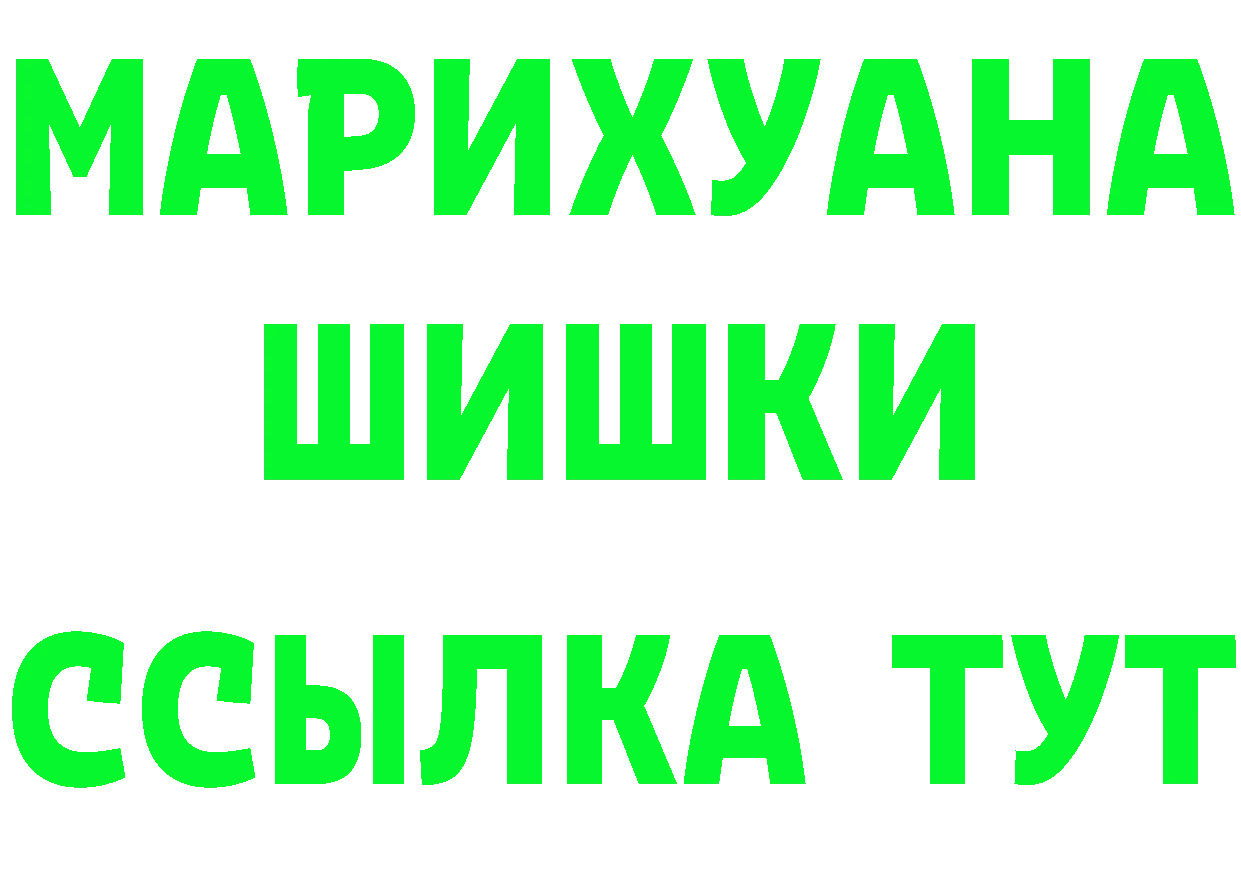 МАРИХУАНА
ШИШКИ
ССЫЛКА ТУТ